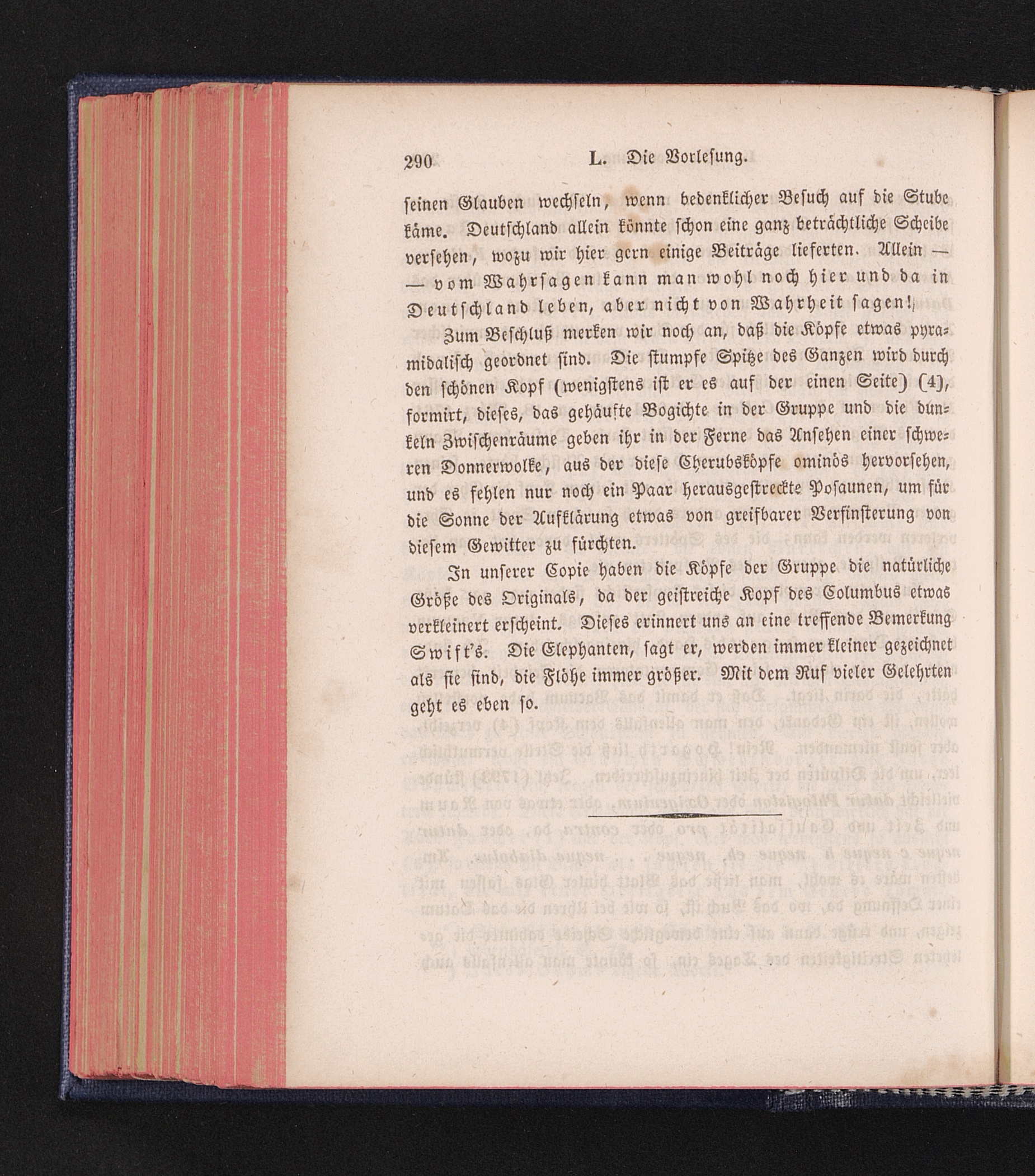 290 L. Die Vorlesung.

seinen Glauben wechseln, wenn bedenklicher Besuch auf die Stube käme. Deutschland allein könnte schon eine ganz beträchtliche Scheibe versehen, wozu wir hier gern einige Beiträge lieferten. Allein — — vom Wahrsagen kann man wohl noch hier und da in Deutschland leben, aber nicht von Wahrheit sagen!

Zum Beschluß merken wir noch an, daß die Köpfe etwas pyramidalisch geordnet sind. Die stumpfe Spitze des Ganzen wird durch den schönen Kopf (wenigstens ist er es auf der einen Seite) (4), formirt, dieses, das gehäufte Bogichte in der Gruppe und die dunkeln Zwischenräume geben ihr in der Ferne das Ansehen einer schweren Donnerwolke, aus der diese Cherubsköpfe ominös hervorsehen, und es fehlen nur noch ein Paar herausgestreckte Posaunen, um für die Sonne der Aufklärung etwas von greifbarer Verfinsterung von diesem Gewitter zu fürchten.

In unserer Copie haben die Köpfe der Gruppe die natürliche Größe des Originals, da der geistreiche Kopf des Columbus etwas verkleinert erscheint. Dieses erinnert uns an eine treffende Bemerkung Swift's. Die Elephanten, sagt er, werden immer kleiner gezeichnet als sie sind, die Flöhe immer größer. Mit dem Ruf vieler Gelehrten geht es eben so.